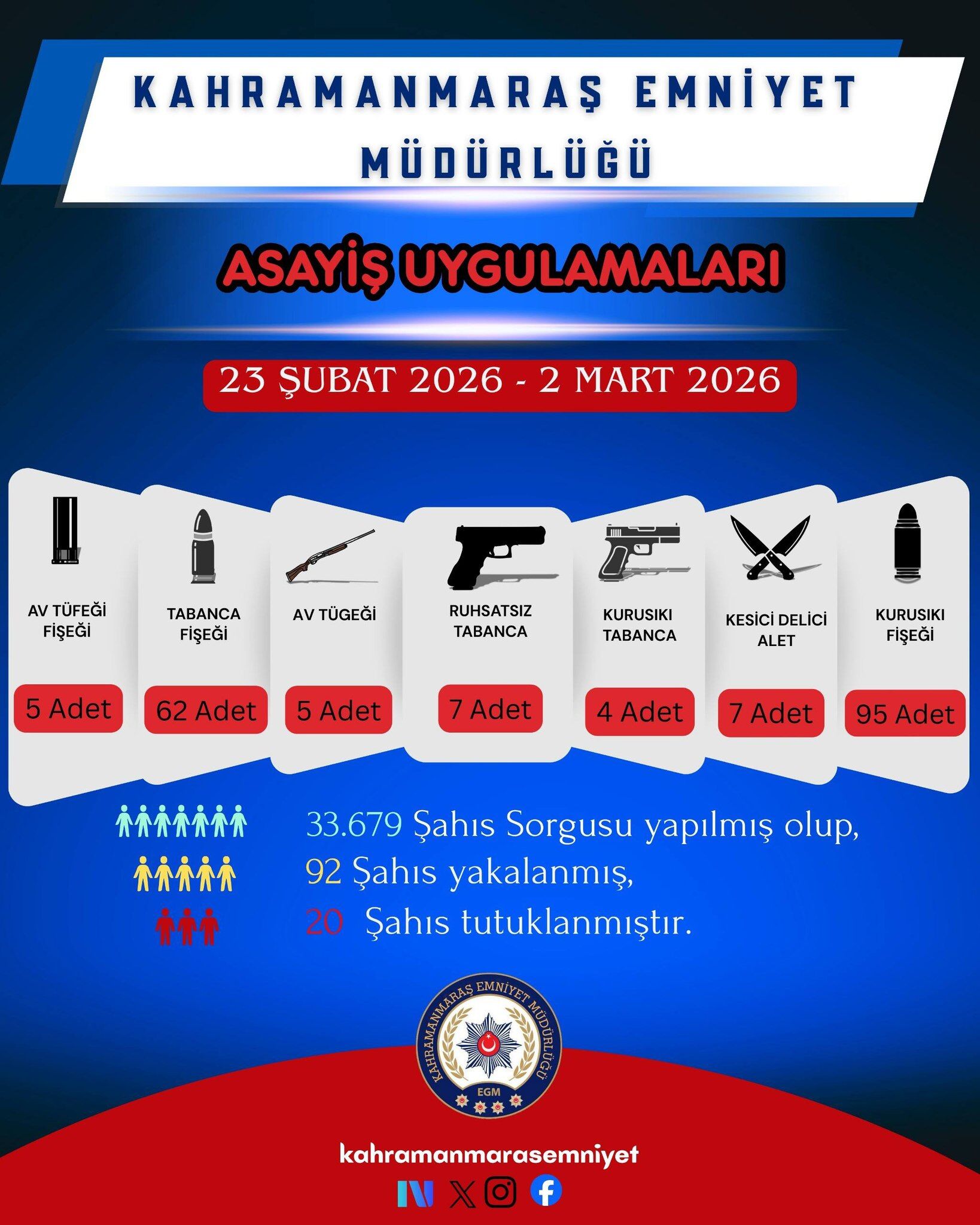 KAHRAMANMARAŞ EMNİYET MÜDÜRLÜĞÜ

ASAYİŞ UYGULAMALARI

23 ŞUBAT 2026 - 2 MART 2026

AV TÜFEĞİ FİŞEĞİ
5 Adet

TABANCA FİŞEĞİ
62 Adet

AV TÜGEĞİ
5 Adet

RUHSATSIZ TABANCA
7 Adet

KURUSIKI TABANCA
4 Adet

KESİCİ DELİCİ ALET
7 Adet

KURUSIKI FİŞEĞİ
95 Adet

33.679 Şahıs Sorgusu yapılmış olup,
92 Şahıs yakalanmış,
20 Şahıs tutuklanmıştır.

KAHRAMANMARAŞ EMNİYET MÜDÜRLÜĞÜ
EGM

kahramanmarasemniyet